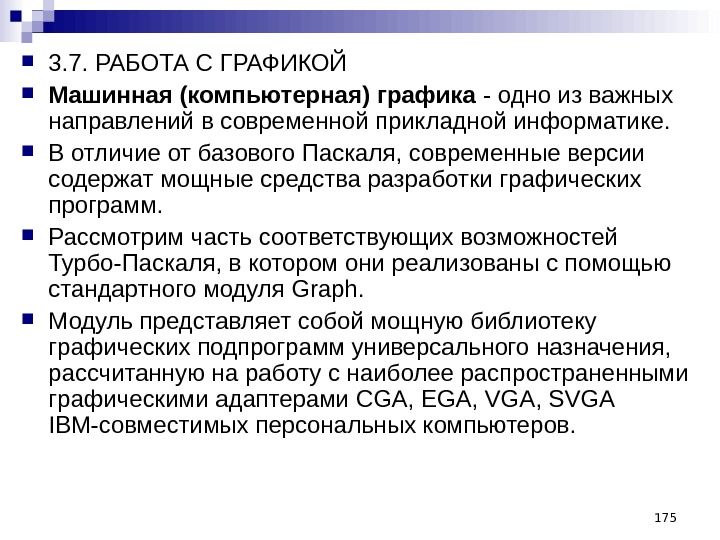 3.7. РАБОТА С ГРАФИКОЙ

Машинная (компьютерная) графика - одно из важных направлений в современной прикладной информатике.

В отличие от базового Паскаля, современные версии содержат мощные средства разработки графических программ.

Рассмотрим часть соответствующих возможностей Турбо-Паскаля, в котором они реализованы с помощью стандартного модуля Graph.

Модуль представляет собой мощную библиотеку графических подпрограмм универсального назначения, рассчитанную на работу с наиболее распространенными графическими адаптерами CGA, EGA, VGA, SVGA IBM-совместимых персональных компьютеров.

175